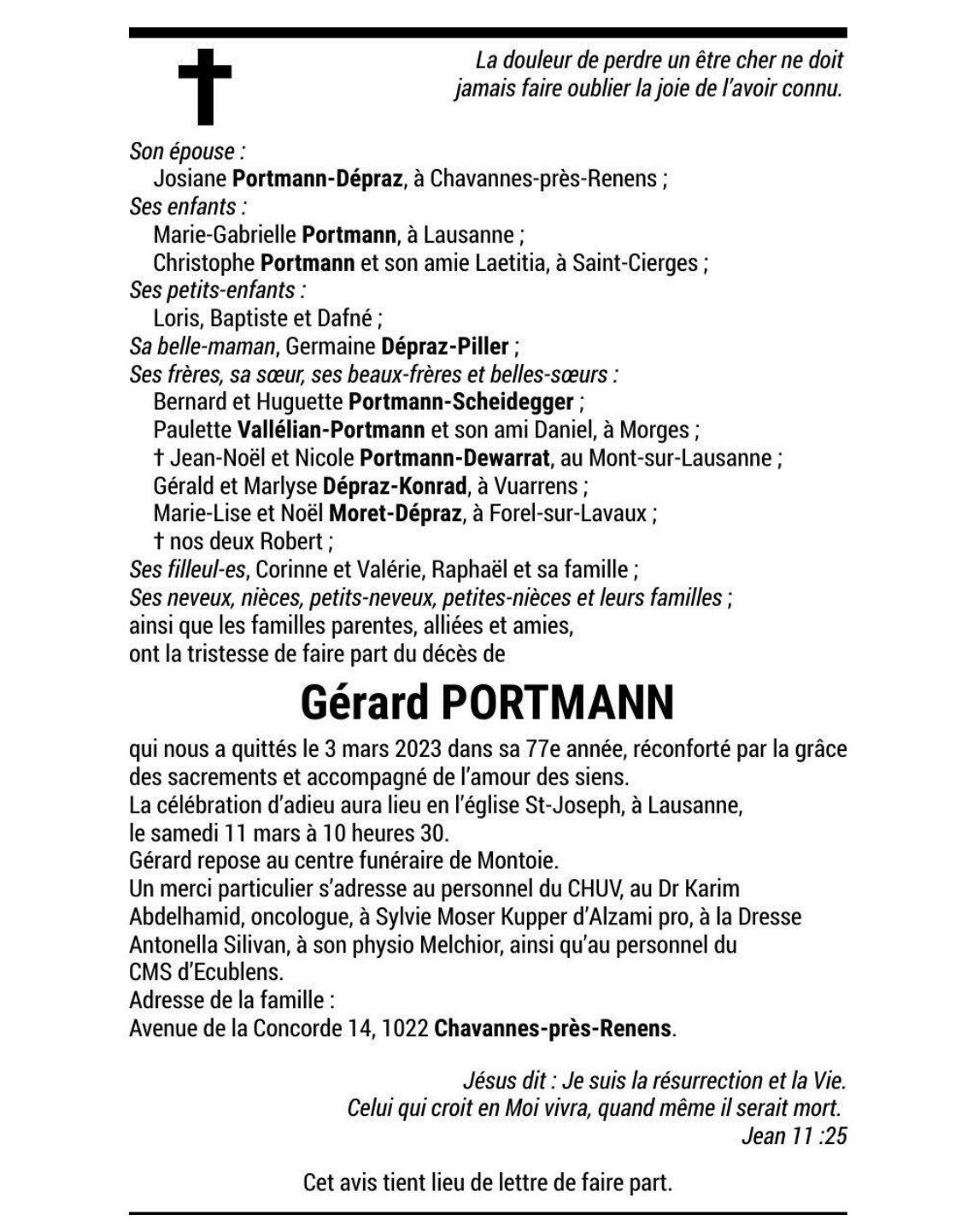 La douleur de perdre un être cher ne doit jamais faire oublier la joie de l'avoir connu.

Son épouse :
Josiane Portmann-Dépraz, à Chavannes-près-Renens ;
Ses enfants :
Marie-Gabrielle Portmann, à Lausanne ;
Christophe Portmann et son amie Laetitia, à Saint-Cierges ;
Ses petits-enfants :
Loris, Baptiste et Dafné ;
Sa belle-maman, Germaine Dépraz-Piller ;
Ses frères, sa sœur, ses beaux-frères et belles-sœurs :
Bernard et Huguette Portmann-Scheidegger ;
Paulette Vallélian-Portmann et son ami Daniel, à Morges ;
† Jean-Noël et Nicole Portmann-Dewarrat, au Mont-sur-Lausanne ;
Gérald et Marlyse Dépraz-Konrad, à Vuarrens ;
Marie-Lise et Noël Moret-Dépraz, à Forel-sur-Lavaux ;
† nos deux Robert ;
Ses filleul-es, Corinne et Valérie, Raphaël et sa famille ;
Ses neveux, nièces, petits-neveux, petites-nièces et leurs familles ;
ainsi que les familles parentes, alliées et amies,
ont la tristesse de faire part du décès de

Gérard PORTMANN

qui nous a quittés le 3 mars 2023 dans sa 77e année, réconforté par la grâce des sacrements et accompagné de l'amour des siens.
La célébration d'adieu aura lieu en l'église St-Joseph, à Lausanne, le samedi 11 mars à 10 heures 30.
Gérard repose au centre funéraire de Montoie.
Un merci particulier s'adresse au personnel du CHUV, au Dr Karim Abdelhamid, oncologue, à Sylvie Moser Kupper d'Alzami pro, à la Dresse Antonella Silivan, à son physio Melchior, ainsi qu'au personnel du CMS d'Ecublens.
Adresse de la famille :
Avenue de la Concorde 14, 1022 Chavannes-près-Renens.

Jésus dit : Je suis la résurrection et la Vie.
Celui qui croit en Moi vivra, quand même il serait mort.
Jean 11 :25

Cet avis tient lieu de lettre de faire part.